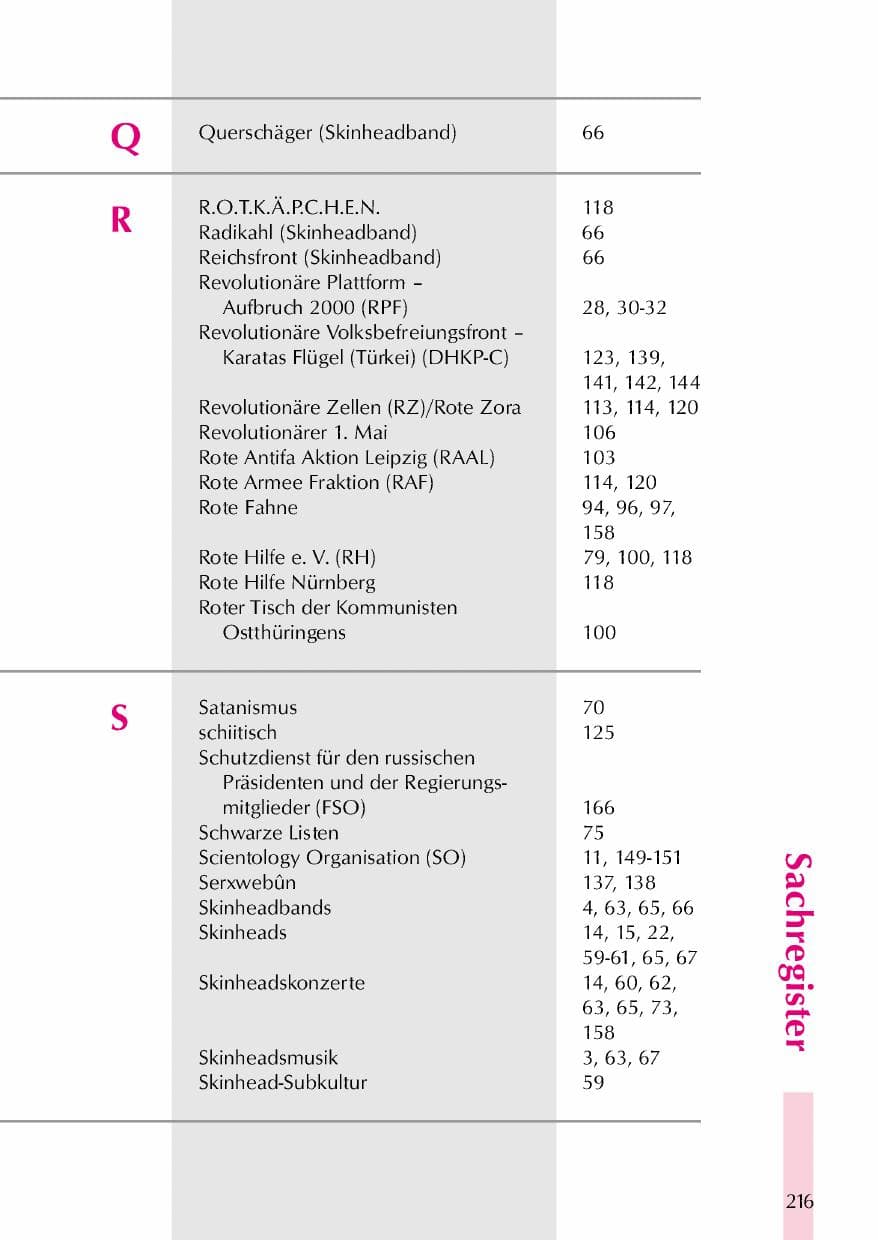 Q

Querschäger (Skinheadband) 66

R

R.O.T.K.Ä.P.C.H.E.N. 118
Radikahl (Skinheadband) 66
Reichsfront (Skinheadband) 66
Revolutionäre Plattform – Aufbruch 2000 (RPF) 28, 30-32
Revolutionäre Volksbefreiungsfront – Karatas Flügel (Türkei) (DHKP-C) 123, 139, 141, 142, 144
Revolutionäre Zellen (RZ)/Rote Zora 113, 114, 120
Revolutionärer 1. Mai 106
Rote Antifa Aktion Leipzig (RAAL) 103
Rote Armee Fraktion (RAF) 114, 120
Rote Fahne 94, 96, 97, 158
Rote Hilfe e. V. (RH) 79, 100, 118
Rote Hilfe Nürnberg 118
Roter Tisch der Kommunisten Ostthüringens 100

S

Satanismus 70
schiitisch 125
Schutzdienst für den russischen Präsidenten und der Regierungsmitglieder (FSO) 166
Schwarze Listen 75
Scientology Organisation (SO) 11, 149-151
Serxwebûn 137, 138
Skinheadbands 4, 63, 65, 66
Skinheads 14, 15, 22, 59-61, 65, 67
Skinheadskonzerte 14, 60, 62, 63, 65, 73, 158
Skinheadsmusik 3, 63, 67
Skinhead-Subkultur 59

Sachregister

216